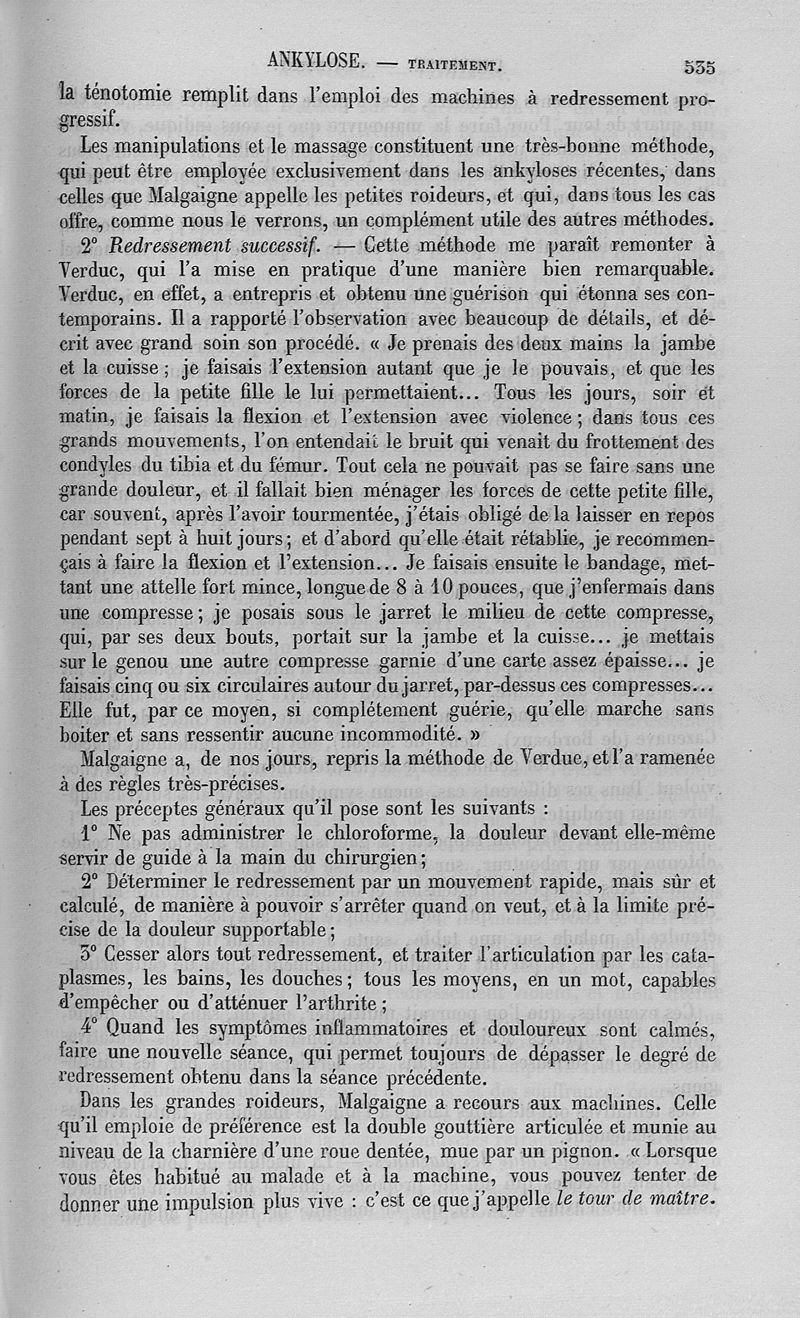 ANKYLOSE. — TRAITEMENT. 535

la ténotomie remplit dans l'emploi des machines à redressement progressif.

Les manipulations et le massage constituent une très-bonne méthode, qui peut être employée exclusivement dans les ankyloses récentes, dans celles que Malgaigne appelle les petites roideurs, et qui, dans tous les cas offre, comme nous le verrons, un complément utile des autres méthodes.

2° Redressement successif. — Cette méthode me paraît remonter à Verduc, qui l'a mise en pratique d'une manière bien remarquable. Verduc, en effet, a entrepris et obtenu une guérison qui étonna ses contemporains. Il a rapporté l'observation avec beaucoup de détails, et décrit avec grand soin son procédé. « Je prenais des deux mains la jambe et la cuisse ; je faisais l'extension autant que je le pouvais, et que les forces de la petite fille le lui permettaient... Tous les jours, soir et matin, je faisais la flexion et l'extension avec violence ; dans tous ces grands mouvements, l'on entendait le bruit qui venait du frottement des condyles du tibia et du fémur. Tout cela ne pouvait pas se faire sans une grande douleur, et il fallait bien ménager les forces de cette petite fille, car souvent, après l'avoir tourmentée, j'étais obligé de la laisser en repos pendant sept à huit jours ; et d'abord qu'elle était rétablie, je recommençais à faire la flexion et l'extension... Je faisais ensuite le bandage, mettant une attelle fort mince, longue de 8 à 10 pouces, que j'enfermais dans une compresse ; je posais sous le jarret le milieu de cette compresse, qui, par ses deux bouts, portait sur la jambe et la cuisse... je mettais sur le genou une autre compresse garnie d'une carte assez épaisse... je faisais cinq ou six circulaires autour du jarret, par-dessus ces compresses... Elle fut, par ce moyen, si complétement guérie, qu'elle marche sans boiter et sans ressentir aucune incommodité. »

Malgaigne a, de nos jours, repris la méthode de Verduc, et l'a ramenée à des règles très-précises.

Les préceptes généraux qu'il pose sont les suivants :

1° Ne pas administrer le chloroforme, la douleur devant elle-même servir de guide à la main du chirurgien ;

2° Déterminer le redressement par un mouvement rapide, mais sûr et calculé, de manière à pouvoir s'arrêter quand on veut, et à la limite précise de la douleur supportable ;

3° Cesser alors tout redressement, et traiter l'articulation par les cataplasmes, les bains, les douches ; tous les moyens, en un mot, capables d'empêcher ou d'atténuer l'arthrite ;

4° Quand les symptômes inflammatoires et douloureux sont calmés, faire une nouvelle séance, qui permet toujours de dépasser le degré de redressement obtenu dans la séance précédente.

Dans les grandes roideurs, Malgaigne a recours aux machines. Celle qu'il emploie de préférence est la double gouttière articulée et munie au niveau de la charnière d'une roue dentée, mue par un pignon. « Lorsque vous êtes habitué au malade et à la machine, vous pouvez tenter de donner une impulsion plus vive : c'est ce que j'appelle le tour de maître.